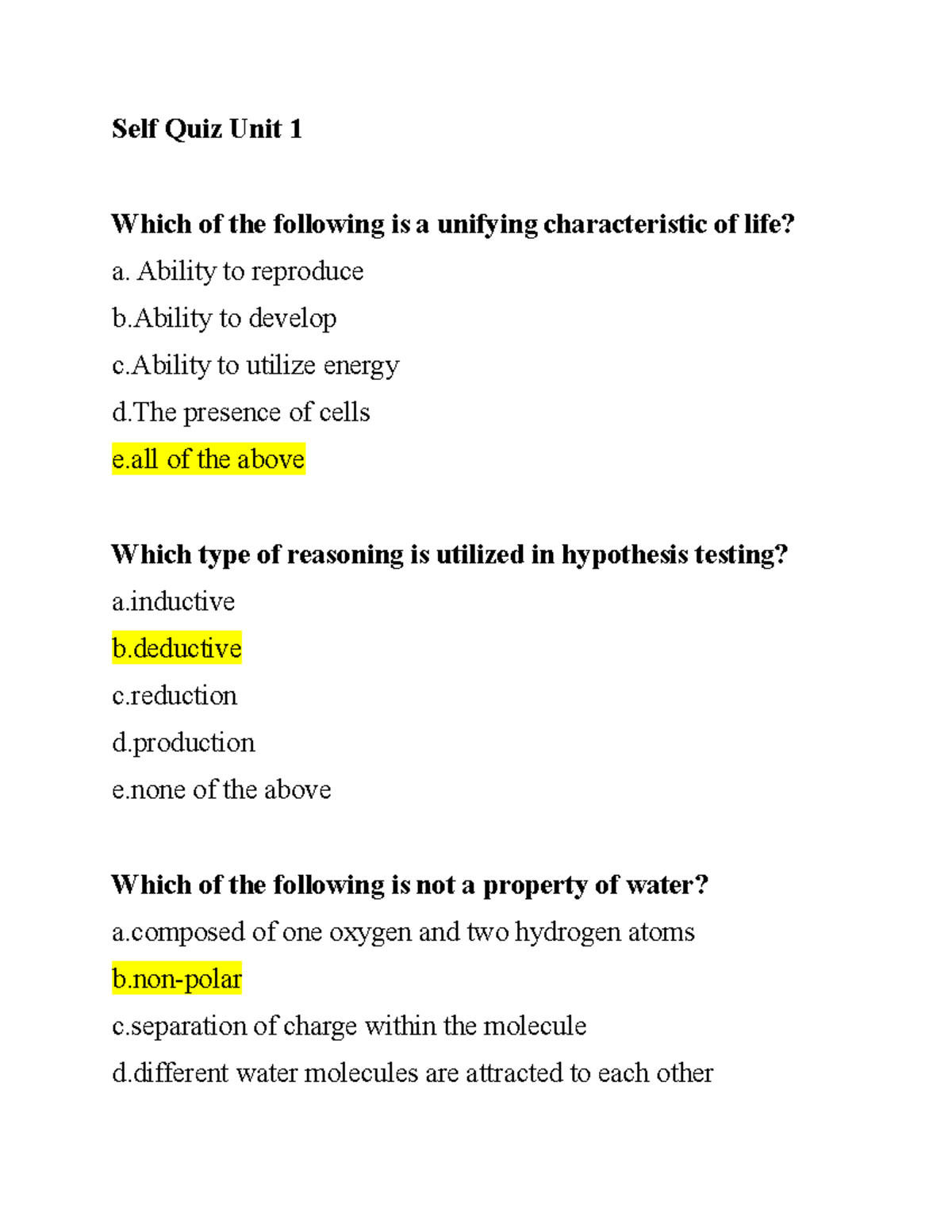 Self Quiz Unit 1

Which of the following is a unifying characteristic of life?

a. Ability to reproduce

b.Ability to develop

c.Ability to utilize energy

d.The presence of cells

e.all of the above

Which type of reasoning is utilized in hypothesis testing?

a.inductive

b.deductive

c.reduction

d.production

e.none of the above

Which of the following is not a property of water?

a.composed of one oxygen and two hydrogen atoms

b.non-polar

c.separation of charge within the molecule

d.different water molecules are attracted to each other